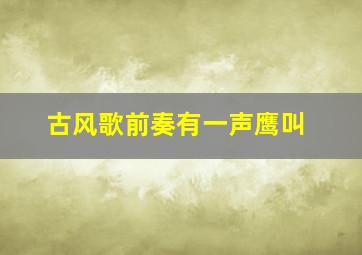 古风歌前奏有一声鹰叫